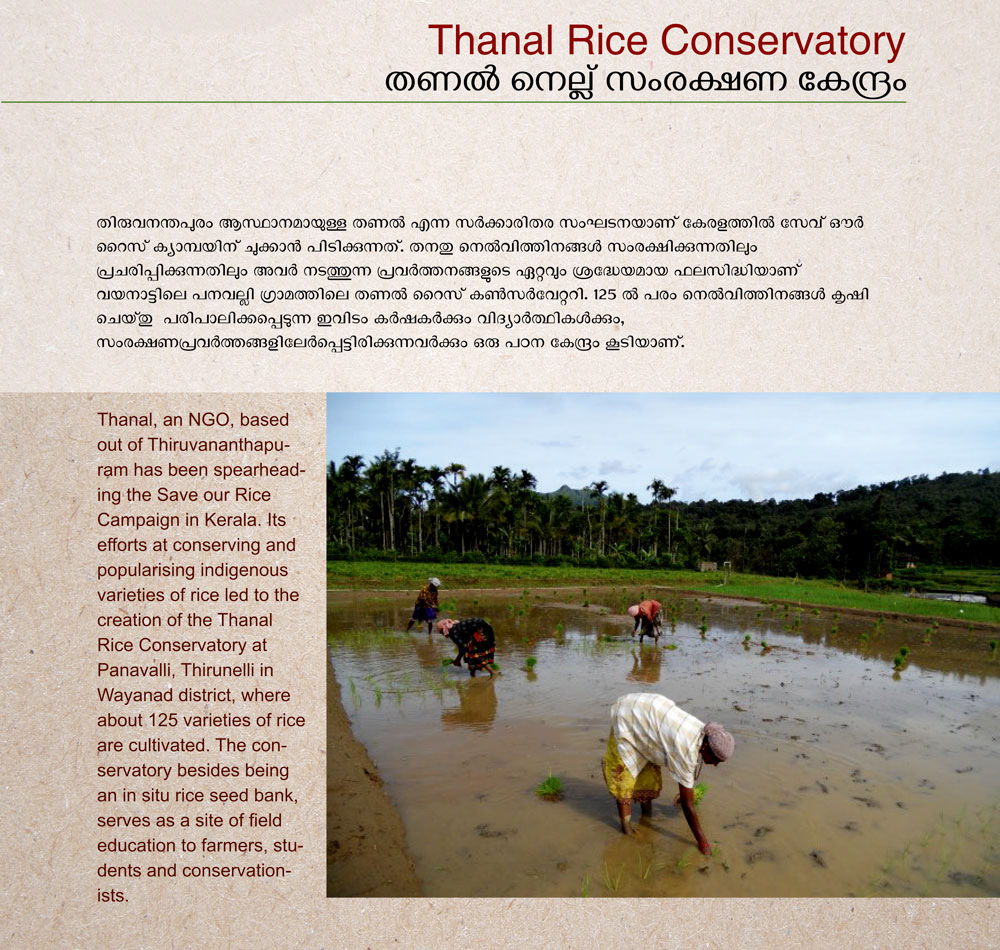 Thanal Rice Conservatory
തണൽ നെല്ല് സംരക്ഷണ കേന്ദ്രം

തിരുവനന്തപുരം ആസ്ഥാനമായുള്ള തണൽ എന്ന സർക്കാരിതര സംഘടനയാണ് കേരളത്തിൽ സേവ് ഔർ റൈസ് ക്യാമ്പയിന് ചുക്കാൻ പിടിക്കുന്നത്. തനതു നെൽവിത്തിനങ്ങൾ സംരക്ഷിക്കുന്നതിലും പ്രചരിപ്പിക്കുന്നതിലും അവർ നടത്തുന്ന പ്രവർത്തനങ്ങളുടെ ഏറ്റവും ശ്രദ്ധേയമായ ഫലസിദ്ധിയാണ് വയനാട്ടിലെ പനവല്ലി ഗ്രാമത്തിലെ തണൽ റൈസ് കൺസർവേറ്ററി. 125 ൽ പരം നെൽവിത്തിനങ്ങൾ കൃഷി ചെയ്തു പരിപാലിക്കപ്പെടുന്ന ഇവിടം കർഷകർക്കും വിദ്യാർത്ഥികൾക്കും, സംരക്ഷണപ്രവർത്തങ്ങളിലേർപ്പെട്ടിരിക്കുന്നവർക്കും ഒരു പഠന കേന്ദ്രം കൂടിയാണ്.

Thanal, an NGO, based out of Thiruvananthapuram has been spearheading the Save our Rice Campaign in Kerala. Its efforts at conserving and popularising indigenous varieties of rice led to the creation of the Thanal Rice Conservatory at Panavalli, Thirunelli in Wayanad district, where about 125 varieties of rice are cultivated. The conservatory besides being an in situ rice seed bank, serves as a site of field education to farmers, students and conservationists.